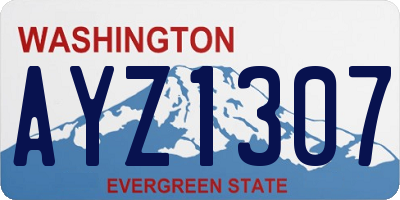 WASHINGTON

AYZ1307

EVERGREEN STATE